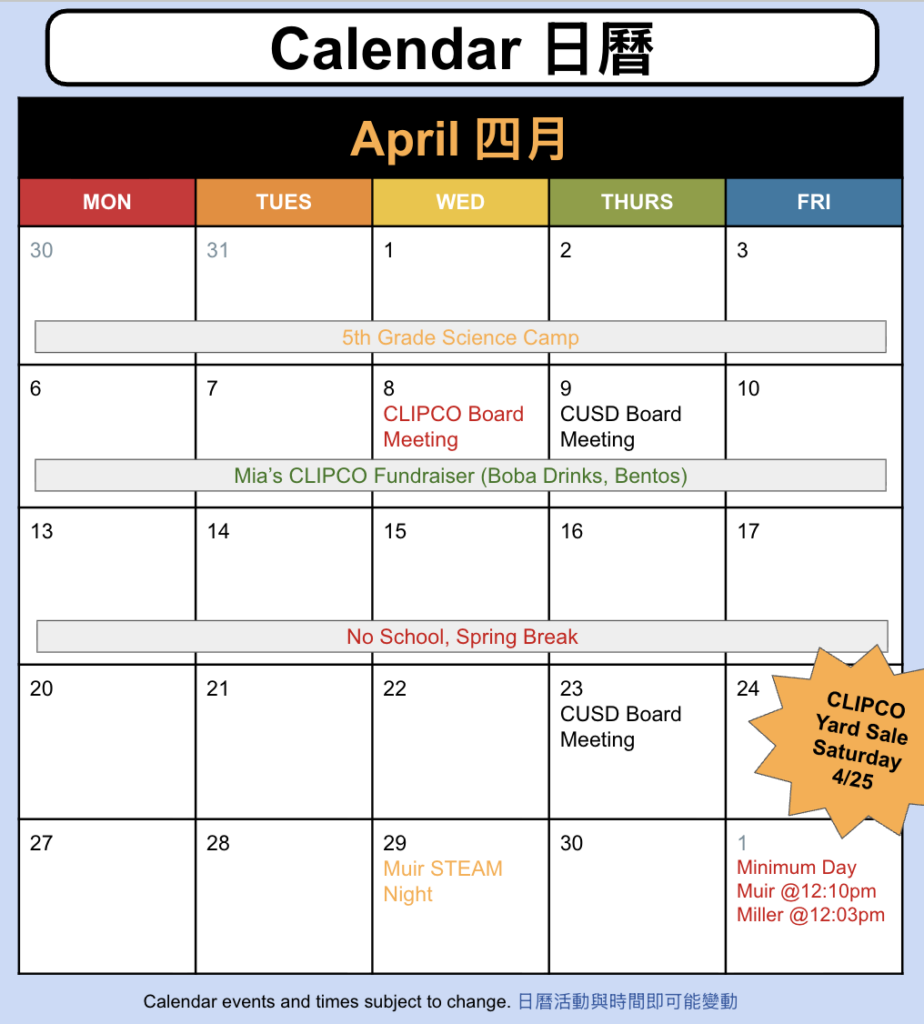 Calendar 日曆

April 四月

| MON | TUES | WED | THURS | FRI |
|---|---|---|---|---|
| 30 | 31 | 1 | 2 | 3 |
| 5th Grade Science Camp | | | | |
| 6 | 7 | 8 CLIPCO Board Meeting | 9 CUSD Board Meeting | 10 |
| Mia's CLIPCO Fundraiser (Boba Drinks, Bentos) | | | | |
| 13 | 14 | 15 | 16 | 17 |
| No School, Spring Break | | | | |
| 20 | 21 | 22 | 23 CUSD Board Meeting | 24 |
| 27 | 28 | 29 Muir STEAM Night | 30 | 1 Minimum Day Muir @12:10pm Miller @12:03pm |

CLIPCO Yard Sale Saturday 4/25

Calendar events and times subject to change. 日曆活動與時間即可能變動